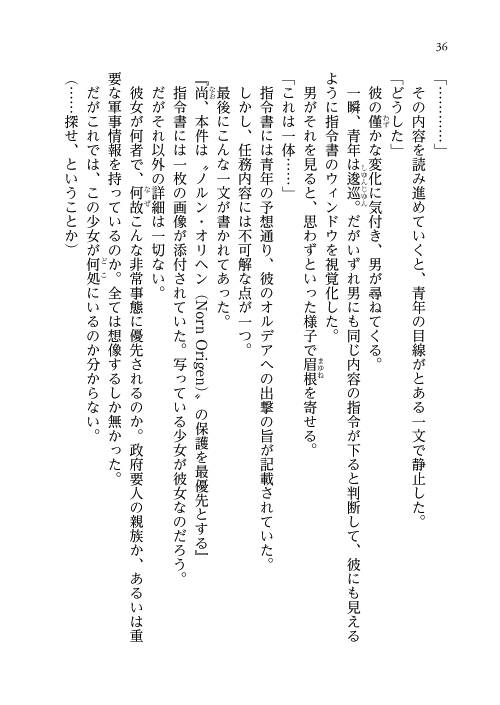 36

「…………」

その内容を読み進めていくと、青年の目線がとある一文で静止した。

「どうした」

彼の僅かな変化に気付き、男が尋ねてくる。

一瞬、青年は逡巡。だがいずれ男にも同じ内容の指令が下ると判断して、彼にも見えるように指令書のウィンドウを視覚化した。

男がそれを見ると、思わずといった様子で眉根を寄せる。

「これは一体……」

指令書には青年の予想通り、彼のオルデアへの出撃の旨が記載されていた。

しかし、任務内容には不可解な点が一つ。

最後にこんな一文が書かれてあった。

『尚、本件は〝ノルン・オリヘン（Norn Origen）〟の保護を最優先とする』

指令書には一枚の画像が添付されていた。写っている少女が彼女なのだろう。

だがそれ以外の詳細は一切ない。

彼女が何者で、何故こんな非常事態に優先されるのか。政府要人の親族か、あるいは重要な軍事情報を持っているのか。全ては想像するしか無かった。

だがこれでは、この少女が何処にいるのか分からない。

（……探せ、ということか）